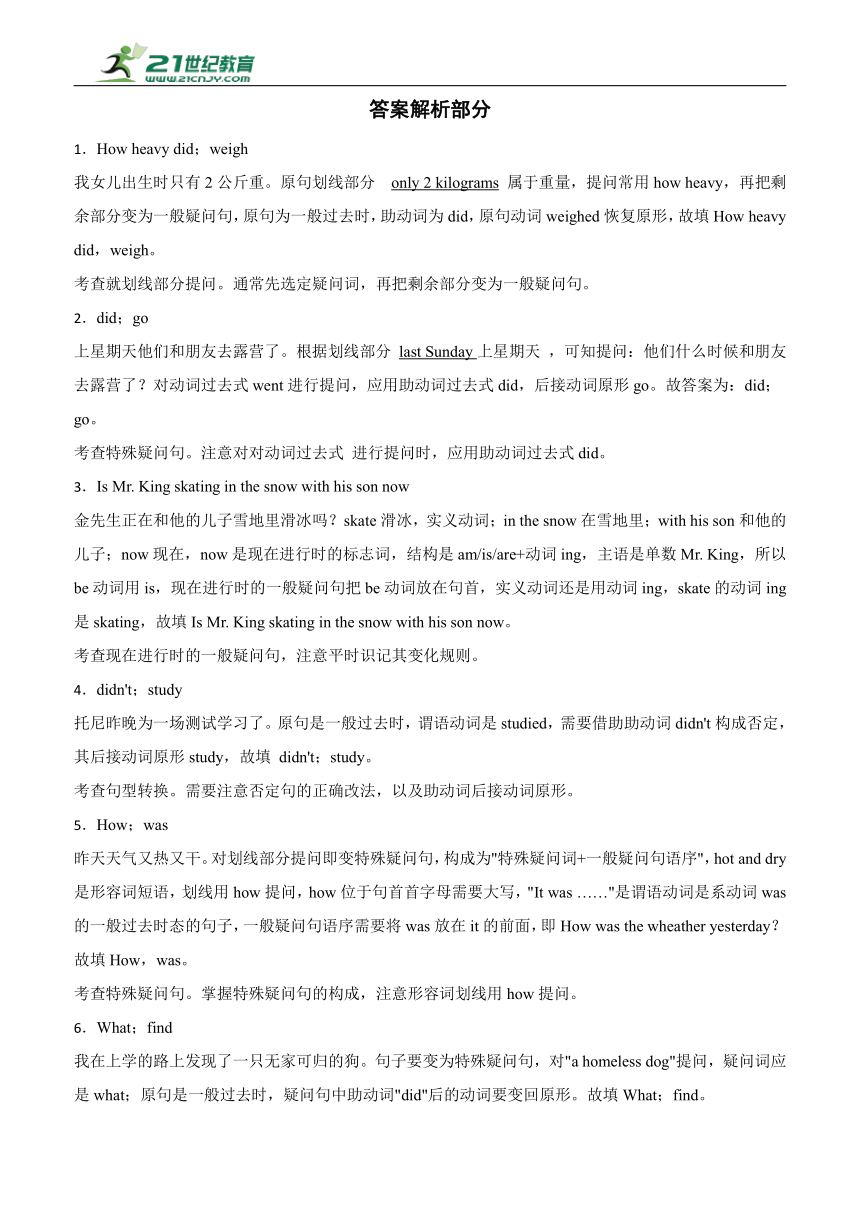 21世纪教育
www.21cnjy.com

答案解析部分

1．How heavy did；weigh

我女儿出生时只有 2 公斤重。原句划线部分 only 2 kilograms 属于重量，提问常用 how heavy，再把剩余部分变为一般疑问句，原句为一般过去时，助动词为 did，原句动词 weighed 恢复原形，故填 How heavy did，weigh。

考查就划线部分提问。通常先选定疑问词，再把剩余部分变为一般疑问句。

2．did；go

上星期天他们和朋友去露营了。根据划线部分 last Sunday 上星期天 ，可知提问：他们什么时候和朋友去露营了？对动词过去式 went 进行提问，应用助动词过去式 did，后接动词原形 go。故答案为：did；go。

考查特殊疑问句。注意对对动词过去式 进行提问时，应用助动词过去式 did。

3．Is Mr. King skating in the snow with his son now

金先生正在和他的儿子雪地里滑冰吗？skate 滑冰，实义动词；in the snow 在雪地里；with his son 和他的儿子；now 现在，now 是现在进行时的标志词，结构是 am/is/are+动词 ing，主语是单数 Mr. King，所以 be 动词用 is，现在进行时的一般疑问句把 be 动词放在句首，实义动词还是用动词 ing，skate 的动词 ing 是 skating，故填 Is Mr. King skating in the snow with his son now。

考查现在进行时的一般疑问句，注意平时识记其变化规则。

4．didn't；study

托尼昨晚为一场测试学习了。原句是一般过去时，谓语动词是 studied，需要借助助动词 didn't 构成否定，其后接动词原形 study，故填 didn't；study。

考查句型转换。需要注意否定句的正确改法，以及助动词后接动词原形。

5．How；was

昨天天气又热又干。对划线部分提问即变特殊疑问句，构成为"特殊疑问词+一般疑问句语序"，hot and dry 是形容词短语，划线用 how 提问，how 位于句首首字母需要大写，"It was ……"是谓语动词是系动词 was 的一般过去时态的句子，一般疑问句语序需要将 was 放在 it 的前面，即 How was the wheather yesterday？故填 How，was。

考查特殊疑问句。掌握特殊疑问句的构成，注意形容词划线用 how 提问。

6．What；find

我在上学的路上发现了一只无家可归的狗。句子要变为特殊疑问句，对"a homeless dog"提问，疑问词应是 what；原句是一般过去时，疑问句中助动词"did"后的动词要变回原形。故填 What；find。